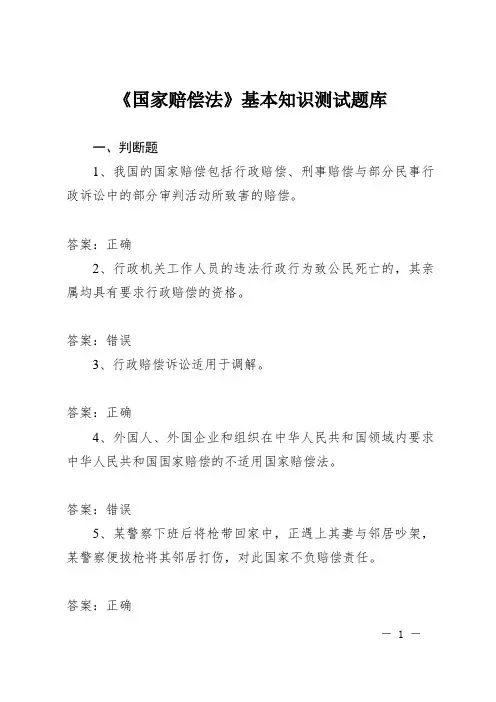 《国家赔偿法》基本知识测试题库

一、判断题

1、我国的国家赔偿包括行政赔偿、刑事赔偿与部分民事行政诉讼中的部分审判活动所致害的赔偿。

答案：正确

2、行政机关工作人员的违法行政行为致公民死亡的，其亲属均具有要求行政赔偿的资格。

答案：错误

3、行政赔偿诉讼适用于调解。

答案：正确

4、外国人、外国企业和组织在中华人民共和国领域内要求中华人民共和国国家赔偿的不适用国家赔偿法。

答案：错误

5、某警察下班后将枪带回家中，正遇上其妻与邻居吵架，某警察便拔枪将其邻居打伤，对此国家不负赔偿责任。

答案：正确

— 1 —